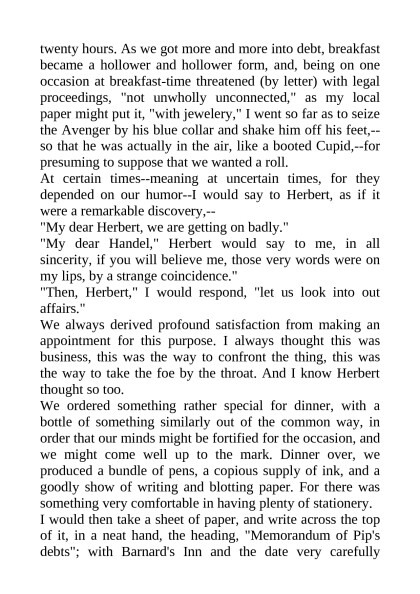 twenty hours. As we got more and more into debt, breakfast became a hollower and hollower form, and, being on one occasion at breakfast-time threatened (by letter) with legal proceedings, "not unwholly unconnected," as my local paper might put it, "with jewelery," I went so far as to seize the Avenger by his blue collar and shake him off his feet,--so that he was actually in the air, like a booted Cupid,--for presuming to suppose that we wanted a roll.

At certain times--meaning at uncertain times, for they depended on our humor--I would say to Herbert, as if it were a remarkable discovery,--

"My dear Herbert, we are getting on badly."

"My dear Handel," Herbert would say to me, in all sincerity, if you will believe me, those very words were on my lips, by a strange coincidence."

"Then, Herbert," I would respond, "let us look into out affairs."

We always derived profound satisfaction from making an appointment for this purpose. I always thought this was business, this was the way to confront the thing, this was the way to take the foe by the throat. And I know Herbert thought so too.

We ordered something rather special for dinner, with a bottle of something similarly out of the common way, in order that our minds might be fortified for the occasion, and we might come well up to the mark. Dinner over, we produced a bundle of pens, a copious supply of ink, and a goodly show of writing and blotting paper. For there was something very comfortable in having plenty of stationery.

I would then take a sheet of paper, and write across the top of it, in a neat hand, the heading, "Memorandum of Pip's debts"; with Barnard's Inn and the date very carefully